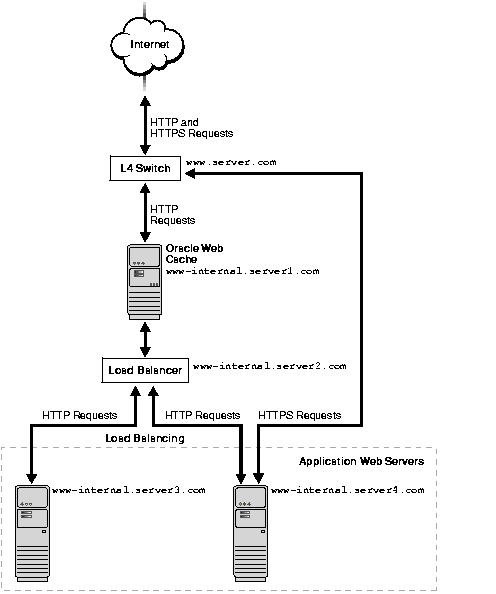 Internet

HTTP and
HTTPS Requests

L4 Switch

www.server.com

HTTP
Requests

Oracle Web
Cache
www-internal.server1.com

Load Balancer

www-internal.server2.com

HTTP Requests

HTTP Requests

HTTPS Requests

Load Balancing

Application Web Servers

www-internal.server3.com

www-internal.server4.com